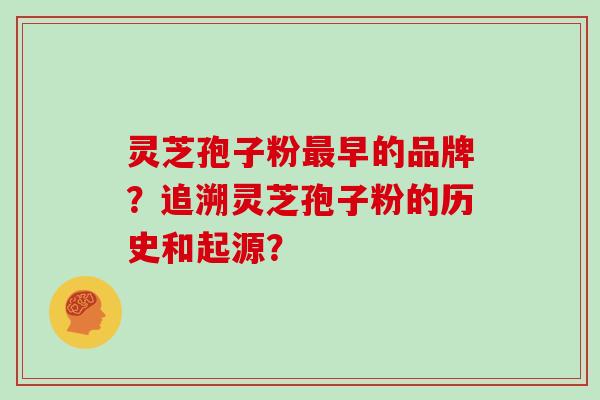 灵芝孢子粉最早的品牌？追溯灵芝孢子粉的历史和起源?